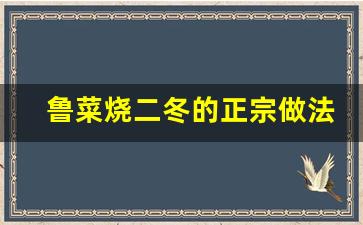 鲁菜烧二冬的正宗做法